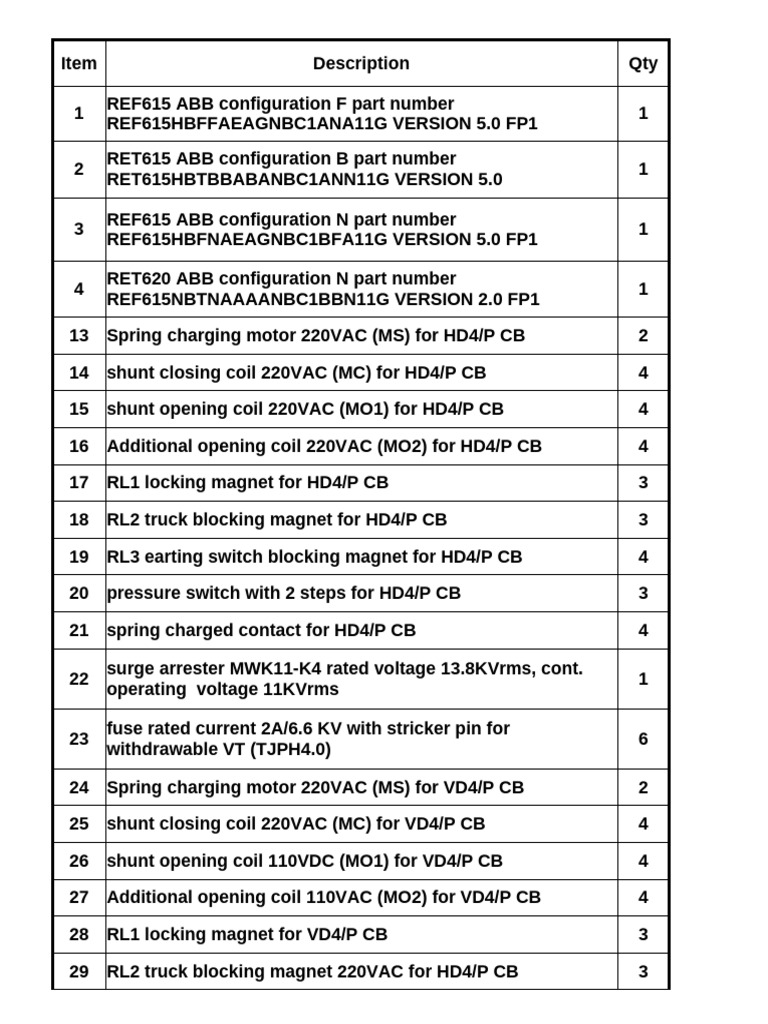 | Item | Description | Qty |
|---|---|---|
| 1 | REF615 ABB configuration F part number REF615HBFFAEAGNBC1ANA11G VERSION 5.0 FP1 | 1 |
| 2 | RET615 ABB configuration B part number RET615HBTBBABANBC1ANN11G VERSION 5.0 | 1 |
| 3 | REF615 ABB configuration N part number REF615HBFNAEAGNBC1BFA11G VERSION 5.0 FP1 | 1 |
| 4 | RET620 ABB configuration N part number REF615NBTNAAAANBC1BBN11G VERSION 2.0 FP1 | 1 |
| 13 | Spring charging motor 220VAC (MS) for HD4/P CB | 2 |
| 14 | shunt closing coil 220VAC (MC) for HD4/P CB | 4 |
| 15 | shunt opening coil 220VAC (MO1) for HD4/P CB | 4 |
| 16 | Additional opening coil 220VAC (MO2) for HD4/P CB | 4 |
| 17 | RL1 locking magnet for HD4/P CB | 3 |
| 18 | RL2 truck blocking magnet for HD4/P CB | 3 |
| 19 | RL3 earting switch blocking magnet for HD4/P CB | 4 |
| 20 | pressure switch with 2 steps for HD4/P CB | 3 |
| 21 | spring charged contact for HD4/P CB | 4 |
| 22 | surge arrester MWK11-K4 rated voltage 13.8KVrms, cont. operating voltage 11KVrms | 1 |
| 23 | fuse rated current 2A/6.6 KV with stricker pin for withdrawable VT (TJPH4.0) | 6 |
| 24 | Spring charging motor 220VAC (MS) for VD4/P CB | 2 |
| 25 | shunt closing coil 220VAC (MC) for VD4/P CB | 4 |
| 26 | shunt opening coil 110VDC (MO1) for VD4/P CB | 4 |
| 27 | Additional opening coil 110VAC (MO2) for VD4/P CB | 4 |
| 28 | RL1 locking magnet for VD4/P CB | 3 |
| 29 | RL2 truck blocking magnet 220VAC for HD4/P CB | 3 |